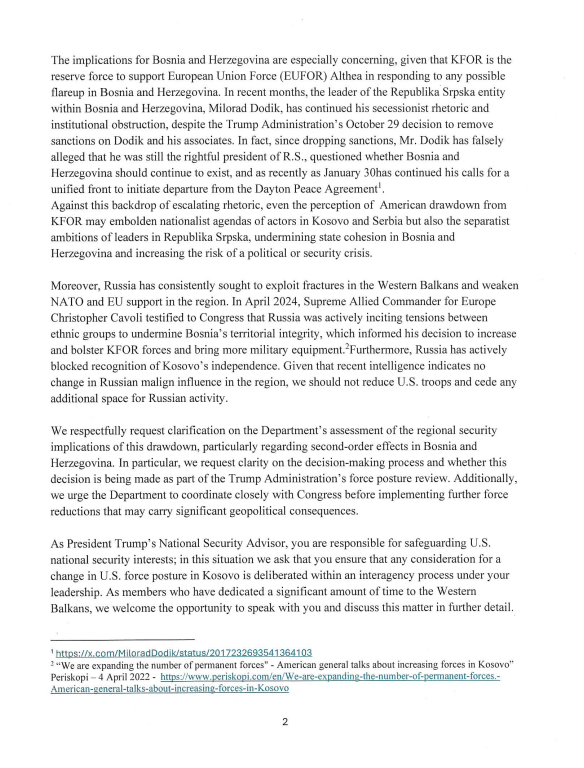 The implications for Bosnia and Herzegovina are especially concerning, given that KFOR is the reserve force to support European Union Force (EUFOR) Althea in responding to any possible flareup in Bosnia and Herzegovina. In recent months, the leader of the Republika Srpska entity within Bosnia and Herzegovina, Milorad Dodik, has continued his secessionist rhetoric and institutional obstruction, despite the Trump Administration's October 29 decision to remove sanctions on Dodik and his associates. In fact, since dropping sanctions, Mr. Dodik has falsely alleged that he was still the rightful president of R.S., questioned whether Bosnia and Herzegovina should continue to exist, and as recently as January 30has continued his calls for a unified front to initiate departure from the Dayton Peace Agreement$^1$.
Against this backdrop of escalating rhetoric, even the perception of American drawdown from KFOR may embolden nationalist agendas of actors in Kosovo and Serbia but also the separatist ambitions of leaders in Republika Srpska, undermining state cohesion in Bosnia and Herzegovina and increasing the risk of a political or security crisis.

Moreover, Russia has consistently sought to exploit fractures in the Western Balkans and weaken NATO and EU support in the region. In April 2024, Supreme Allied Commander for Europe Christopher Cavoli testified to Congress that Russia was actively inciting tensions between ethnic groups to undermine Bosnia's territorial integrity, which informed his decision to increase and bolster KFOR forces and bring more military equipment.$^2$Furthermore, Russia has actively blocked recognition of Kosovo's independence. Given that recent intelligence indicates no change in Russian malign influence in the region, we should not reduce U.S. troops and cede any additional space for Russian activity.

We respectfully request clarification on the Department's assessment of the regional security implications of this drawdown, particularly regarding second-order effects in Bosnia and Herzegovina. In particular, we request clarity on the decision-making process and whether this decision is being made as part of the Trump Administration's force posture review. Additionally, we urge the Department to coordinate closely with Congress before implementing further force reductions that may carry significant geopolitical consequences.

As President Trump's National Security Advisor, you are responsible for safeguarding U.S. national security interests; in this situation we ask that you ensure that any consideration for a change in U.S. force posture in Kosovo is deliberated within an interagency process under your leadership. As members who have dedicated a significant amount of time to the Western Balkans, we welcome the opportunity to speak with you and discuss this matter in further detail.

$^1$ https://x.com/MiloradDodik/status/2017232693541364103
$^2$ "We are expanding the number of permanent forces" - American general talks about increasing forces in Kosovo" Periskopi – 4 April 2022 - https://www.periskopi.com/en/We-are-expanding-the-number-of-permanent-forces.-American-general-talks-about-increasing-forces-in-Kosovo

2